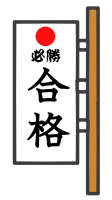 必勝
合格